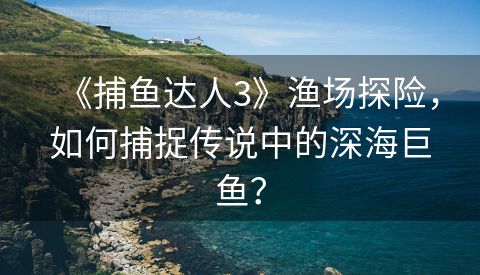 《捕鱼达人3》渔场探险，如何捕捉传说中的深海巨鱼？